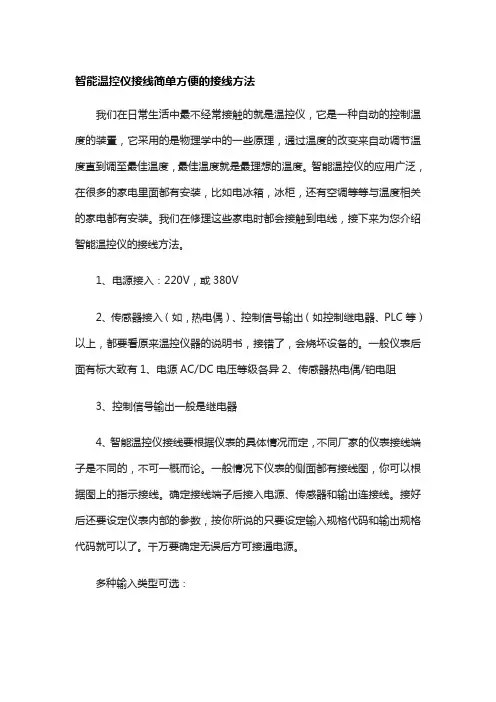 智能温控仪接线简单方便的接线方法

我们在日常生活中最不经常接触的就是温控仪，它是一种自动的控制温度的装置，它采用的是物理学中的一些原理，通过温度的改变来自动调节温度直到调至最佳温度，最佳温度就是最理想的温度。智能温控仪的应用广泛，在很多的家电里面都有安装，比如电冰箱，冰柜，还有空调等等与温度相关的家电都有安装。我们在修理这些家电时都会接触到电线，接下来为您介绍智能温控仪的接线方法。

1、电源接入：220V，或 380V

2、传感器接入（如，热电偶）、控制信号输出（如控制继电器、PLC 等）以上，都要看原来温控仪器的说明书，接错了，会烧坏设备的。一般仪表后面有标大致有 1、电源 AC/DC 电压等级各异 2、传感器热电偶/铂电阻

3、控制信号输出一般是继电器

4、智能温控仪接线要根据仪表的具体情况而定，不同厂家的仪表接线端子是不同的，不可一概而论。一般情况下仪表的侧面都有接线图，你可以根据图上的指示接线。确定接线端子后接入电源、传感器和输出连接线。接好后还要设定仪表内部的参数，按你所说的只要设定输入规格代码和输出规格代码就可以了。千万要确定无误后方可接通电源。

多种输入类型可选：